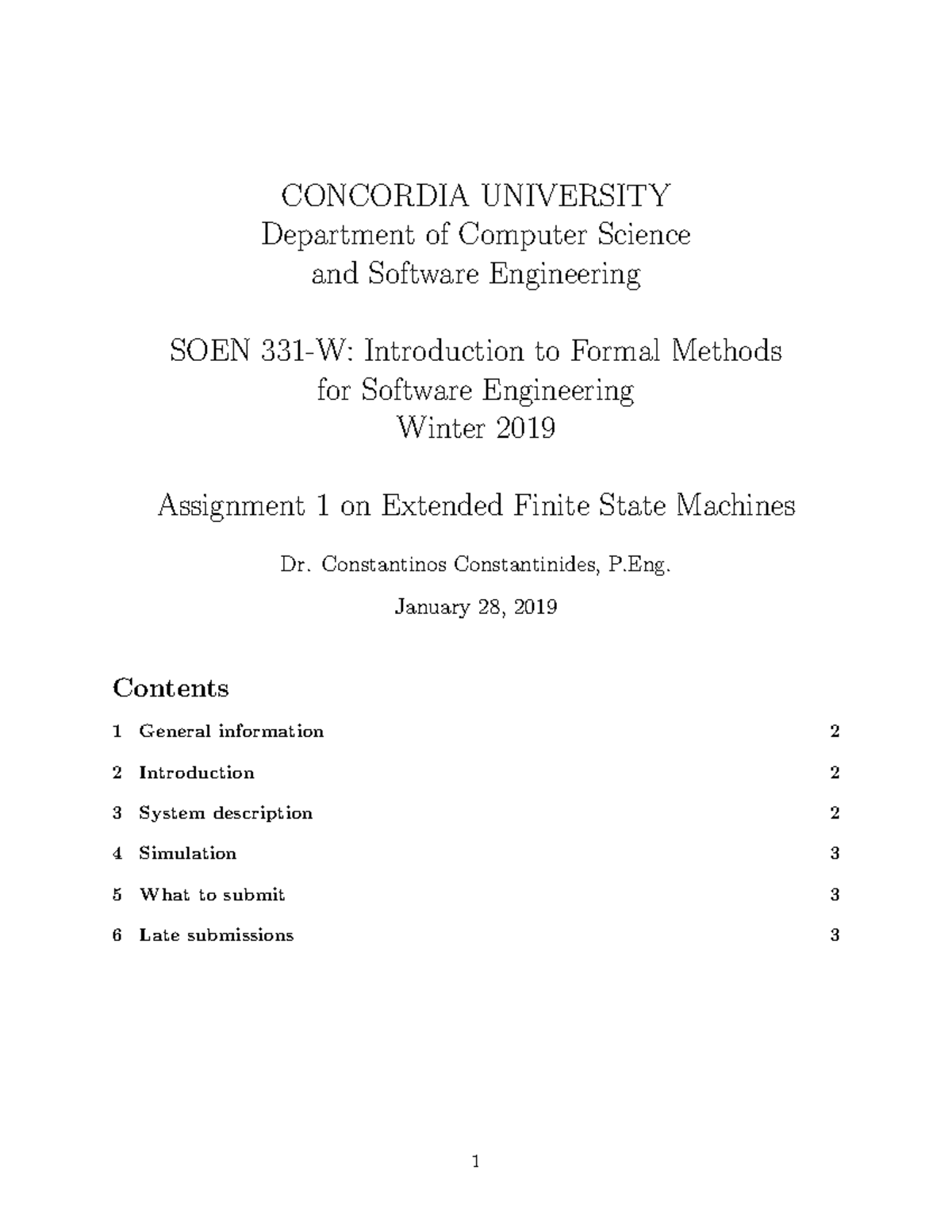 CONCORDIA UNIVERSITY
Department of Computer Science
and Software Engineering

SOEN 331-W: Introduction to Formal Methods
for Software Engineering
Winter 2019

Assignment 1 on Extended Finite State Machines

Dr. Constantinos Constantinides, P.Eng.

January 28, 2019

Contents

1 General information 2

2 Introduction 2

3 System description 2

4 Simulation 3

5 What to submit 3

6 Late submissions 3

1